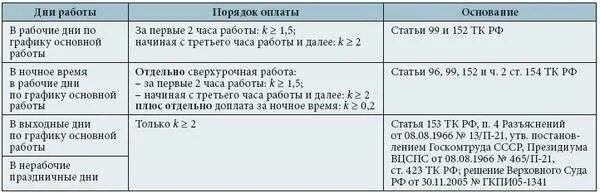 | Дни работы | Порядок оплаты | Основание |
|---|---|---|
| В рабочие дни по графику основной работы | За первые 2 часа работы: $k \geq 1,5$; начиная с третьего часа работы и далее: $k \geq 2$ | Статьи 99 и 152 ТК РФ |
| В ночное время в рабочие дни по графику основной работы | **Отдельно** сверхурочная работа: – за первые 2 часа работы: $k \geq 1,5$; – начиная с третьего часа работы и далее: $k \geq 2$ **плюс отдельно** доплата за ночное время: $k \geq 0,2$ | Статьи 96, 99, 152 и ч. 2 ст. 154 ТК РФ |
| В выходные дни по графику основной работы | Только $k \geq 2$ | Статья 153 ТК РФ, п. 4 Разъяснений от 08.08.1966 № 13/П-21, утв. постановлением Госкомтруда СССР, Президиума ВЦСПС от 08.08.1966 № 465/П-21, ст. 423 ТК РФ; решение Верховного Суда РФ от 30.11.2005 № ГКПИ05-1341 |
| В нерабочие праздничные дни | | |